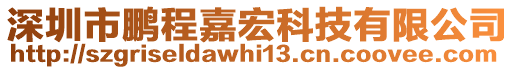 深圳市鹏程嘉宏科技有限公司
http://szgriseldawhi13.cn.coovee.com